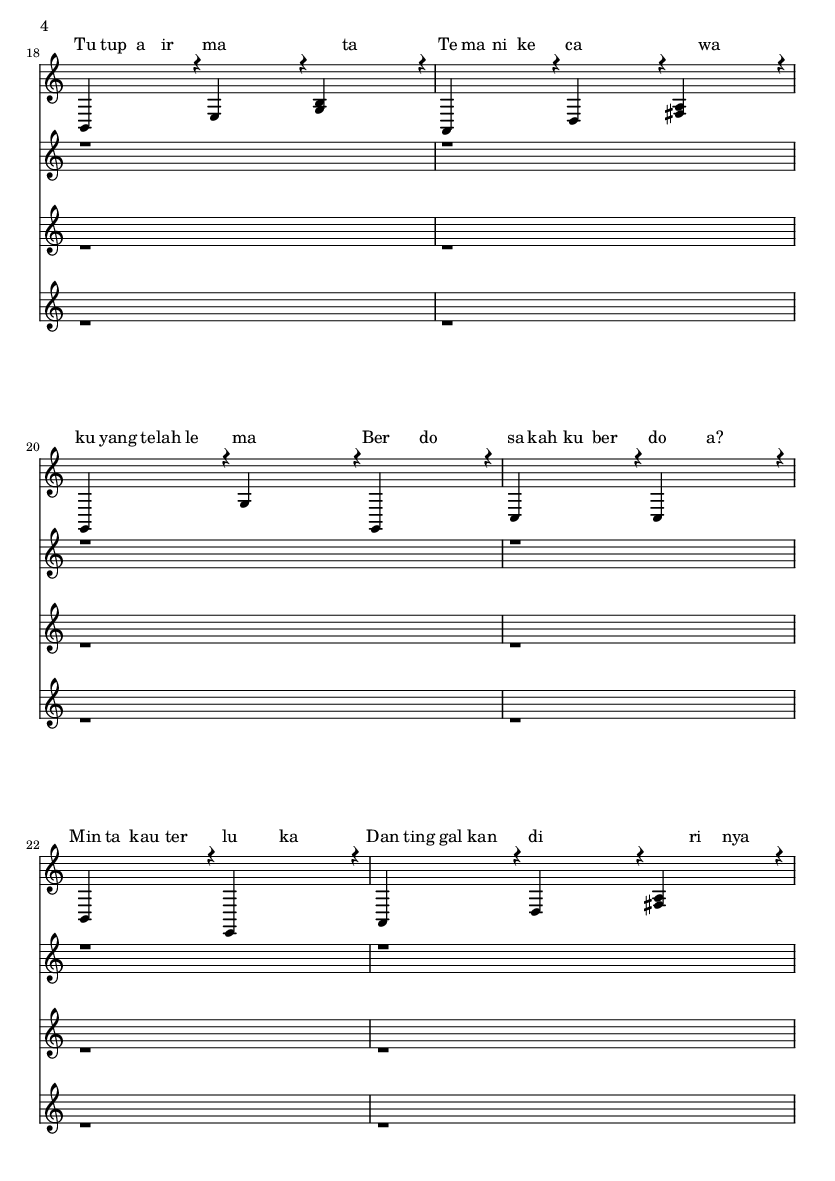 4

18

Tu tup a ir ma ta Te ma ni ke ca wa

20

ku yang telah le ma Ber do sa kah ku ber do a?

22

Min ta kau ter lu ka Dan ting gal kan di ri nya